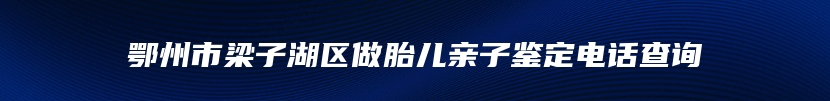 鄂州市梁子湖区做胎儿亲子鉴定电话查询